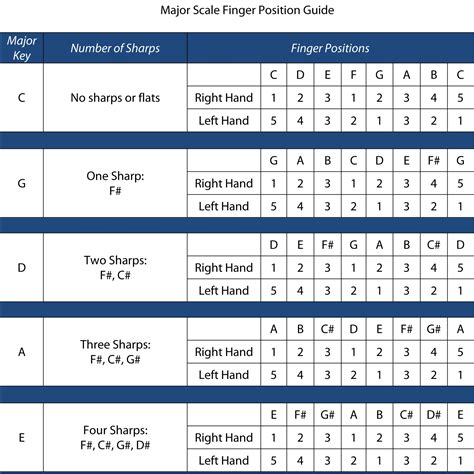 Major Scale Finger Position Guide

| Major Key | Number of Sharps | Finger Positions | | | | | | | | |
|---|---|---|---|---|---|---|---|---|---|---|
| C | No sharps or flats | | C | D | E | F | G | A | B | C |
| | | Right Hand | 1 | 2 | 3 | 1 | 2 | 3 | 4 | 5 |
| | | Left Hand | 5 | 4 | 3 | 2 | 1 | 3 | 2 | 1 |
| G | One Sharp: F# | | G | A | B | C | D | E | F# | G |
| | | Right Hand | 1 | 2 | 3 | 1 | 2 | 3 | 4 | 5 |
| | | Left Hand | 5 | 4 | 3 | 2 | 1 | 3 | 2 | 1 |
| D | Two Sharps: F#, C# | | D | E | F# | G | A | B | C# | D |
| | | Right Hand | 1 | 2 | 3 | 1 | 2 | 3 | 4 | 5 |
| | | Left Hand | 5 | 4 | 3 | 2 | 1 | 3 | 2 | 1 |
| A | Three Sharps: F#, C#, G# | | A | B | C# | D | E | F# | G# | A |
| | | Right Hand | 1 | 2 | 3 | 1 | 2 | 3 | 4 | 5 |
| | | Left Hand | 5 | 4 | 3 | 2 | 1 | 3 | 2 | 1 |
| E | Four Sharps: F#, C#, G#, D# | | E | F# | G# | A | B | C# | D# | E |
| | | Right Hand | 1 | 2 | 3 | 1 | 2 | 3 | 4 | 5 |
| | | Left Hand | 5 | 4 | 3 | 2 | 1 | 3 | 2 | 1 |